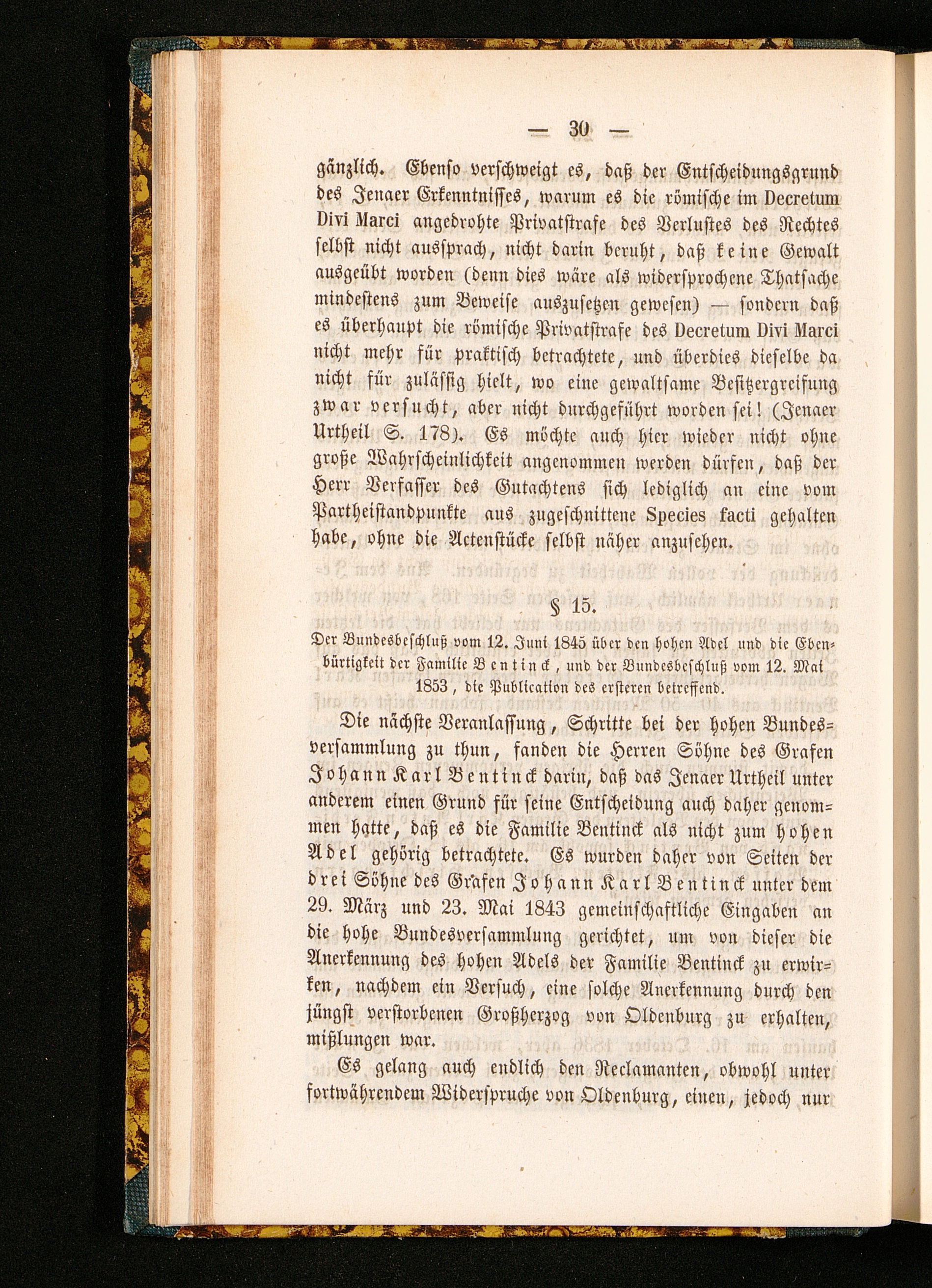 — 30 —

gänzlich. Ebenso verschweigt es, daß der Entscheidungsgrund des Jenaer Erkenntnisses, warum es die römische im Decretum Divi Marci angedrohte Privatstrafe des Verlustes des Rechtes selbst nicht aussprach, nicht darin beruht, daß keine Gewalt ausgeübt worden (denn dies wäre als widersprochene Thatsache mindestens zum Beweise auszusetzen gewesen) — sondern daß es überhaupt die römische Privatstrafe des Decretum Divi Marci nicht mehr für praktisch betrachtete, und überdies dieselbe da nicht für zulässig hielt, wo eine gewaltsame Besitzergreifung zwar versucht, aber nicht durchgeführt worden sei! (Jenaer Urtheil S. 178). Es möchte auch hier wieder nicht ohne große Wahrscheinlichkeit angenommen werden dürfen, daß der Herr Verfasser des Gutachtens sich lediglich an eine vom Partheistandpunkte aus zugeschnittene Species facti gehalten habe, ohne die Actenstücke selbst näher anzusehen.

§ 15.

Der Bundesbeschluß vom 12. Juni 1845 über den hohen Adel und die Ebenbürtigkeit der Familie Bentinck, und der Bundesbeschluß vom 12. Mai 1853, die Publication des ersteren betreffend.

Die nächste Veranlassung, Schritte bei der hohen Bundesversammlung zu thun, fanden die Herren Söhne des Grafen Johann Karl Bentinck darin, daß das Jenaer Urtheil unter anderem einen Grund für seine Entscheidung auch daher genommen hatte, daß es die Familie Bentinck als nicht zum hohen Adel gehörig betrachtete. Es wurden daher von Seiten der drei Söhne des Grafen Johann Karl Bentinck unter dem 29. März und 23. Mai 1843 gemeinschaftliche Eingaben an die hohe Bundesversammlung gerichtet, um von dieser die Anerkennung des hohen Adels der Familie Bentinck zu erwirken, nachdem ein Versuch, eine solche Anerkennung durch den jüngst verstorbenen Großherzog von Oldenburg zu erhalten, mißlungen war.

Es gelang auch endlich den Reclamanten, obwohl unter fortwährendem Widerspruche von Oldenburg, einen, jedoch nur